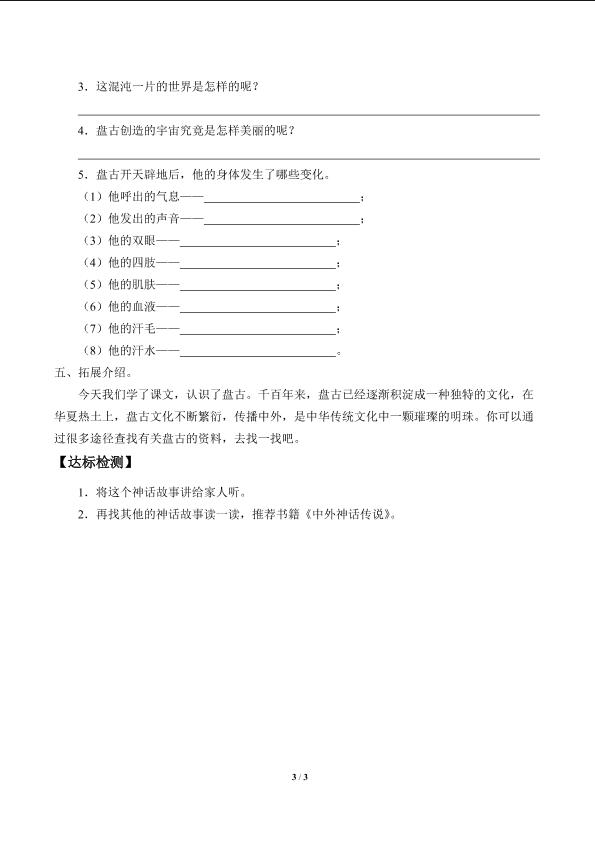 3．这混沌一片的世界是怎样的呢？

____

4．盘古创造的宇宙究竟是怎样美丽的呢？

____

5．盘古开天辟地后，他的身体发生了哪些变化。

（1）他呼出的气息——____；

（2）他发出的声音——____；

（3）他的双眼——____；

（4）他的四肢——____；

（5）他的肌肤——____；

（6）他的血液——____；

（7）他的汗毛——____；

（8）他的汗水——____。

五、拓展介绍。

今天我们学了课文，认识了盘古。千百年来，盘古已经逐渐积淀成一种独特的文化，在华夏热土上，盘古文化不断繁衍，传播中外，是中华传统文化中一颗璀璨的明珠。你可以通过很多途径查找有关盘古的资料，去找一找吧。

【达标检测】

1．将这个神话故事讲给家人听。

2．再找其他的神话故事读一读，推荐书籍《中外神话传说》。

3 / 3